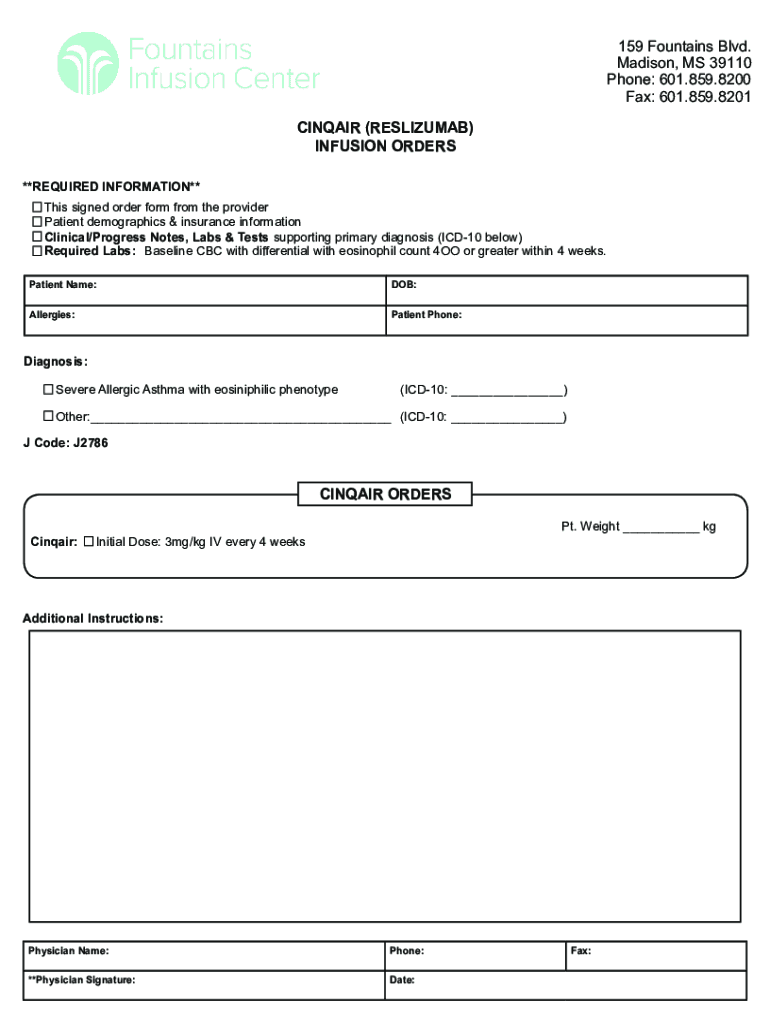 Fountains Infusion Center

159 Fountains Blvd.
Madison, MS 39110
Phone: 601.859.8200
Fax: 601.859.8201

CINQAIR (RESLIZUMAB)
INFUSION ORDERS

**REQUIRED INFORMATION**
☐ This signed order form from the provider
☐ Patient demographics & insurance information
☐ Clinical/Progress Notes, Labs & Tests supporting primary diagnosis (ICD-10 below)
☐ Required Labs: Baseline CBC with differential with eosinophil count 4OO or greater within 4 weeks.

| Patient Name: | DOB: |
|---|---|
| Allergies: | Patient Phone: |

Diagnosis:

☐ Severe Allergic Asthma with eosiniphilic phenotype (ICD-10: ________________)

☐ Other:__________________________________________ (ICD-10: ________________)

J Code: J2786

CINQAIR ORDERS

Pt. Weight ___________ kg

Cinqair: ☐ Initial Dose: 3mg/kg IV every 4 weeks

Additional Instructions:

| Physician Name: | Phone: | Fax: |
|---|---|---|
| **Physician Signature: | Date: | |